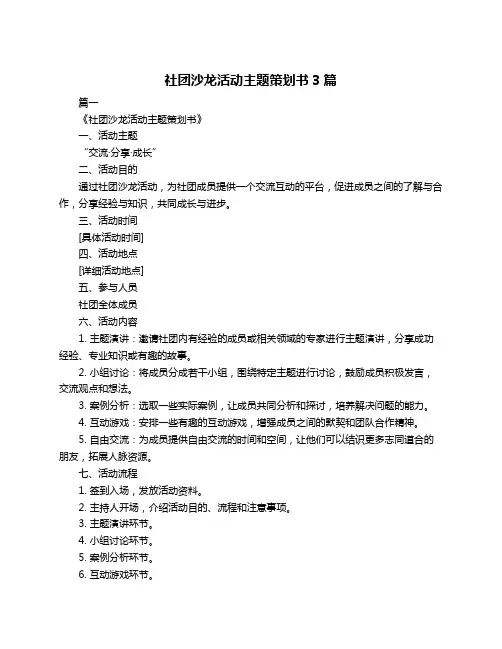 社团沙龙活动主题策划书 3 篇

篇一

《社团沙龙活动主题策划书》

一、活动主题

“交流·分享·成长”

二、活动目的

通过社团沙龙活动，为社团成员提供一个交流互动的平台，促进成员之间的了解与合作，分享经验与知识，共同成长与进步。

三、活动时间

[具体活动时间]

四、活动地点

[详细活动地点]

五、参与人员

社团全体成员

六、活动内容

1. 主题演讲：邀请社团内有经验的成员或相关领域的专家进行主题演讲，分享成功经验、专业知识或有趣的故事。

2. 小组讨论：将成员分成若干小组，围绕特定主题进行讨论，鼓励成员积极发言，交流观点和想法。

3. 案例分析：选取一些实际案例，让成员共同分析和探讨，培养解决问题的能力。

4. 互动游戏：安排一些有趣的互动游戏，增强成员之间的默契和团队合作精神。

5. 自由交流：为成员提供自由交流的时间和空间，让他们可以结识更多志同道合的朋友，拓展人脉资源。

七、活动流程

1. 签到入场，发放活动资料。

2. 主持人开场，介绍活动目的、流程和注意事项。

3. 主题演讲环节。

4. 小组讨论环节。

5. 案例分析环节。

6. 互动游戏环节。